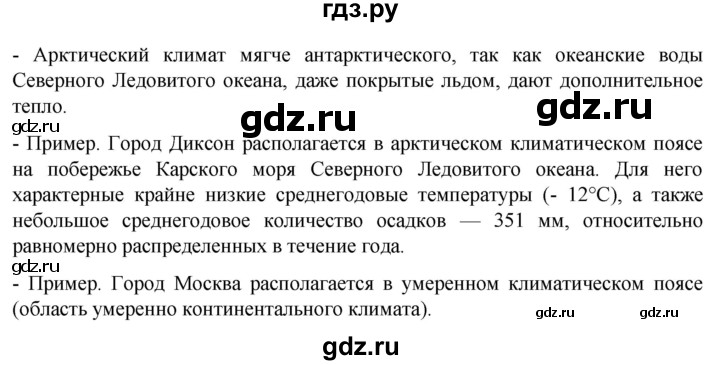 гдз.ру

- Арктический климат мягче антарктического, так как океанские воды Северного Ледовитого океана, даже покрытые льдом, дают дополнительное тепло.

gdz.ru gdz.ru

gdz.ru

- Пример. Город Диксон располагается в арктическом климатическом поясе на побережье Карского моря Северного Ледовитого океана. Для него характерные крайне низкие среднегодовые температуры (- 12°C), а также небольшое среднегодовое количество осадков — 351 мм, относительно равномерно распределенных в течение года.

gdz.ru

- Пример. Город Москва располагается в умеренном климатическом поясе (область умеренно континентального климата).

gdz.ru gdz.ru

gdz.ru